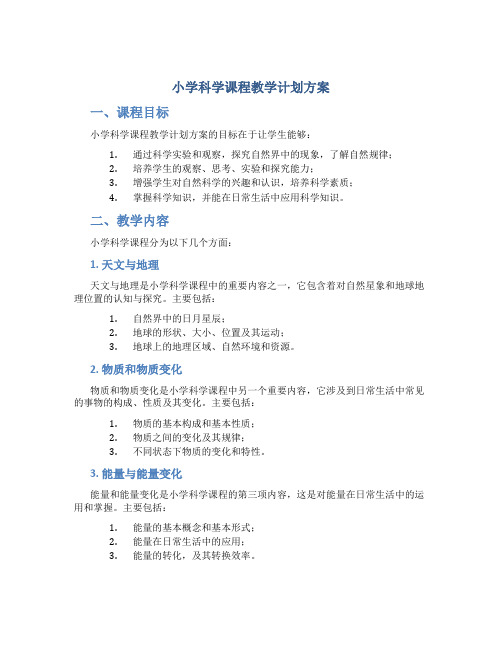 小学科学课程教学计划方案

一、课程目标

小学科学课程教学计划方案的目标在于让学生能够：

1. 通过科学实验和观察，探究自然界中的现象，了解自然规律；
2. 培养学生的观察、思考、实验和探究能力；
3. 增强学生对自然科学的兴趣和认识，培养科学素质；
4. 掌握科学知识，并能在日常生活中应用科学知识。

二、教学内容

小学科学课程分为以下几个方面：

1. 天文与地理

天文与地理是小学科学课程中的重要内容之一，它包含着对自然星象和地球地理位置的认知与探究。主要包括：

1. 自然界中的日月星辰；
2. 地球的形状、大小、位置及其运动；
3. 地球上的地理区域、自然环境和资源。

2. 物质和物质变化

物质和物质变化是小学科学课程中另一个重要内容，它涉及到日常生活中常见的事物的构成、性质及其变化。主要包括：

1. 物质的基本构成和基本性质；
2. 物质之间的变化及其规律；
3. 不同状态下物质的变化和特性。

3. 能量与能量变化

能量和能量变化是小学科学课程的第三项内容，这是对能量在日常生活中的运用和掌握。主要包括：

1. 能量的基本概念和基本形式；
2. 能量在日常生活中的应用；
3. 能量的转化，及其转换效率。